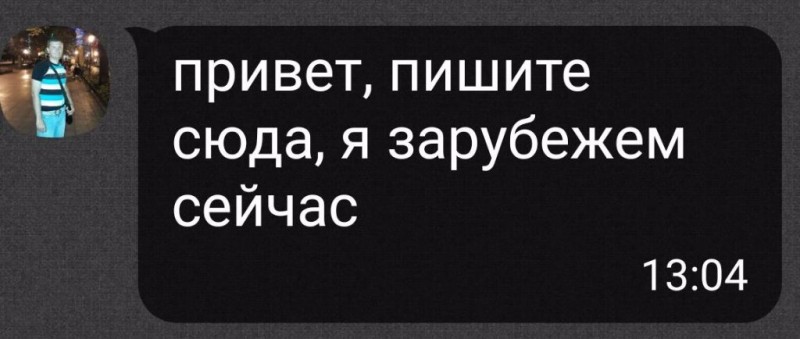 привет, пишите сюда, я зарубежем сейчас

13:04